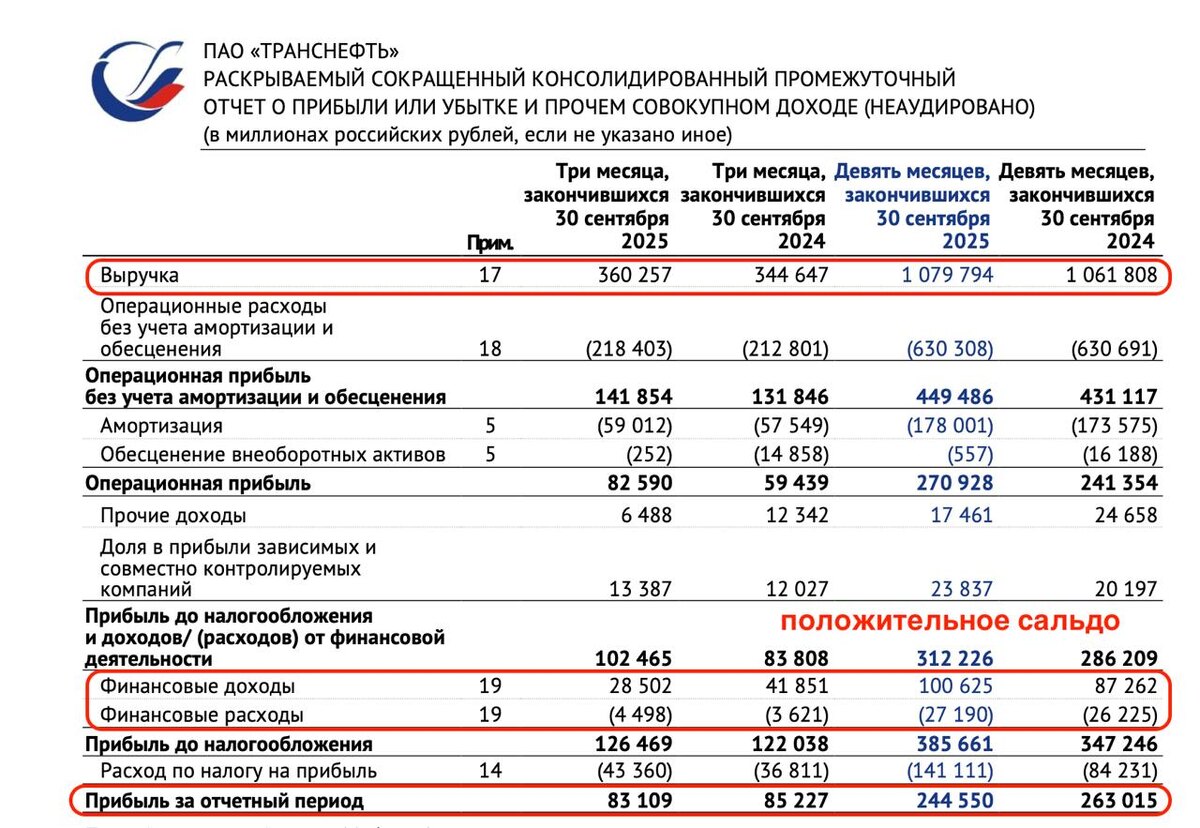 ПАО «ТРАНСНЕФТЬ»
РАСКРЫВАЕМЫЙ СОКРАЩЕННЫЙ КОНСОЛИДИРОВАННЫЙ ПРОМЕЖУТОЧНЫЙ ОТЧЕТ О ПРИБЫЛИ ИЛИ УБЫТКЕ И ПРОЧЕМ СОВОКУПНОМ ДОХОДЕ (НЕАУДИРОВАНО)
(в миллионах российских рублей, если не указано иное)

| | Прим. | Три месяца, закончившихся 30 сентября 2025 | Три месяца, закончившихся 30 сентября 2024 | Девять месяцев, закончившихся 30 сентября 2025 | Девять месяцев, закончившихся 30 сентября 2024 |
|---|---|---|---|---|---|
| Выручка | 17 | 360 257 | 344 647 | 1 079 794 | 1 061 808 |
| Операционные расходы без учета амортизации и обесценения | 18 | (218 403) | (212 801) | (630 308) | (630 691) |
| Операционная прибыль без учета амортизации и обесценения | | 141 854 | 131 846 | 449 486 | 431 117 |
| Амортизация | 5 | (59 012) | (57 549) | (178 001) | (173 575) |
| Обесценение внеоборотных активов | 5 | (252) | (14 858) | (557) | (16 188) |
| Операционная прибыль | | 82 590 | 59 439 | 270 928 | 241 354 |
| Прочие доходы | | 6 488 | 12 342 | 17 461 | 24 658 |
| Доля в прибыли зависимых и совместно контролируемых компаний | | 13 387 | 12 027 | 23 837 | 20 197 |
| Прибыль до налогообложения и доходов/ (расходов) от финансовой деятельности | | 102 465 | 83 808 | 312 226 | 286 209 |
| Финансовые доходы | 19 | 28 502 | 41 851 | 100 625 | 87 262 |
| Финансовые расходы | 19 | (4 498) | (3 621) | (27 190) | (26 225) |
| Прибыль до налогообложения | | 126 469 | 122 038 | 385 661 | 347 246 |
| Расход по налогу на прибыль | 14 | (43 360) | (36 811) | (141 111) | (84 231) |
| Прибыль за отчетный период | | 83 109 | 85 227 | 244 550 | 263 015 |

положительное сальдо